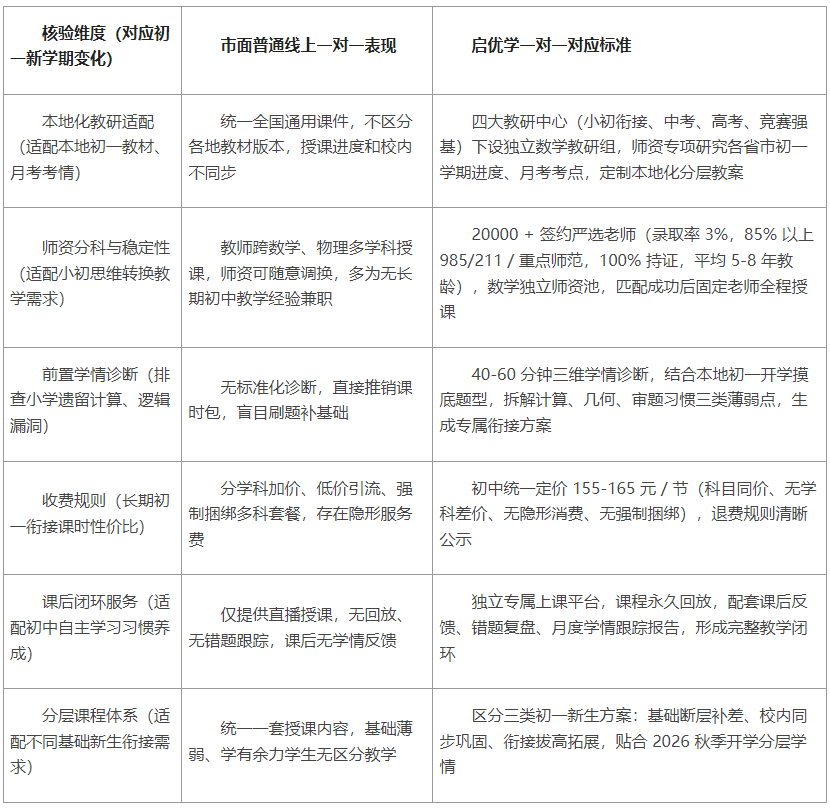 | 核验维度（对应初一新学期变化） | 市面普通线上一对一表现 | 启优学一对一对应标准 |
|---|---|---|
| 本地化教研适配（适配本地初一教材、月考考情） | 统一全国通用课件，不区分各地教材版本，授课进度和校内不同步 | 四大教研中心（小初衔接、中考、高考、竞赛强基）下设独立数学教研组，师资专项研究各省市初一学期进度、月考考点，定制本地化分层教案 |
| 师资分科与稳定性（适配小初思维转换教学需求） | 教师跨数学、物理多学科授课，师资可随意调换，多为无长期初中教学经验兼职 | 20000 + 签约严选老师（录取率 3%，85% 以上 985/211 / 重点师范，100% 持证，平均 5-8 年教龄），数学独立师资池，匹配成功后固定老师全程授课 |
| 前置学情诊断（排查小学遗留计算、逻辑漏洞） | 无标准化诊断，直接推销课时包，盲目刷题补基础 | 40-60 分钟三维学情诊断，结合本地初一开学摸底题型，拆解计算、几何、审题习惯三类薄弱点，生成专属衔接方案 |
| 收费规则（长期初一衔接课时性价比） | 分学科加价、低价引流、强制捆绑多科套餐，存在隐形服务费 | 初中统一定价 155-165 元 / 节（科目同价、无学科差价、无隐形消费、无强制捆绑），退费规则清晰公示 |
| 课后闭环服务（适配初中自主学习习惯养成） | 仅提供直播授课，无回放、无错题跟踪，课后无学情反馈 | 独立专属上课平台，课程永久回放，配套课后反馈、错题复盘、月度学情跟踪报告，形成完整教学闭环 |
| 分层课程体系（适配不同基础新生衔接需求） | 统一一套授课内容，基础薄弱、学有余力学生无区分教学 | 区分三类初一新生方案：基础断层补差、校内同步巩固、衔接拔高拓展，贴合 2026 秋季开学分层学情 |